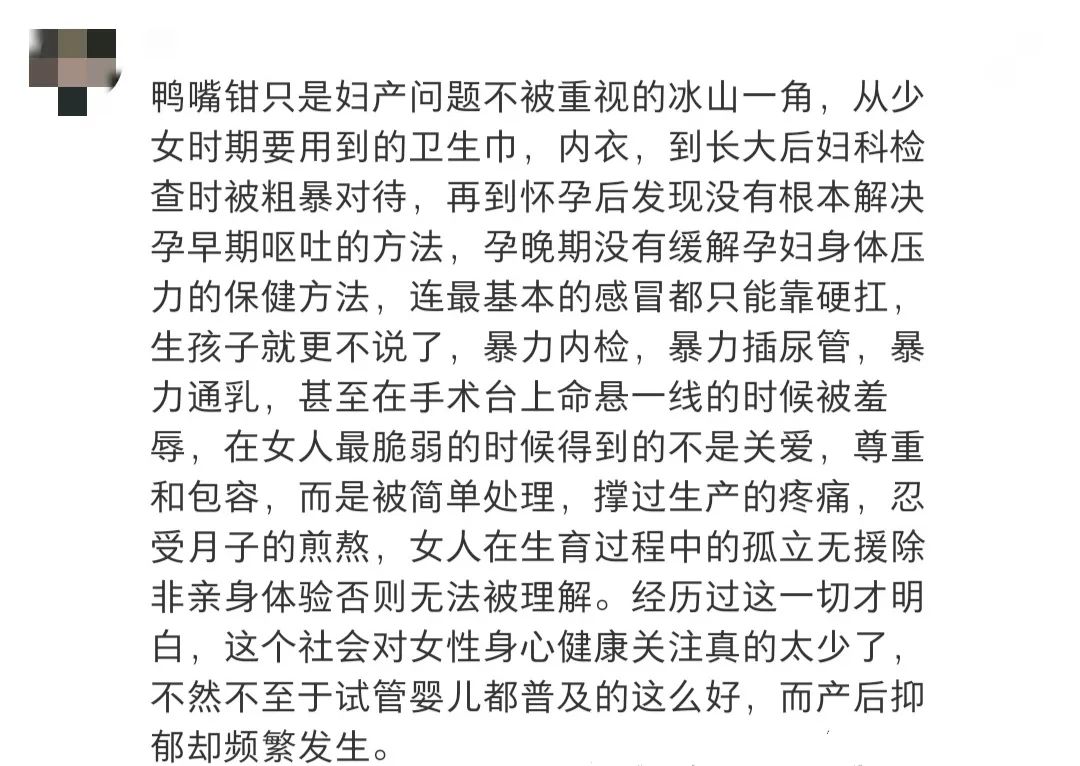 鸭嘴钳只是妇产问题不被重视的冰山一角，从少女时期要用到的卫生巾，内衣，到长大后妇科检查时被粗暴对待，再到怀孕后发现没有根本解决孕早期呕吐的方法，孕晚期没有缓解孕妇身体压力的保健方法，连最基本的感冒都只能靠硬扛，生孩子就更不说了，暴力内检，暴力插尿管，暴力通乳，甚至在手术台上命悬一线的时候被羞辱，在女人最脆弱的时候得到的不是关爱，尊重和包容，而是被简单处理，撑过生产的疼痛，忍受月子的煎熬，女人在生育过程中的孤立无援除非亲身体验否则无法被理解。经历过这一切才明白，这个社会对女性身心健康关注真的太少了，不然不至于试管婴儿都普及的这么好，而产后抑郁却频繁发生。